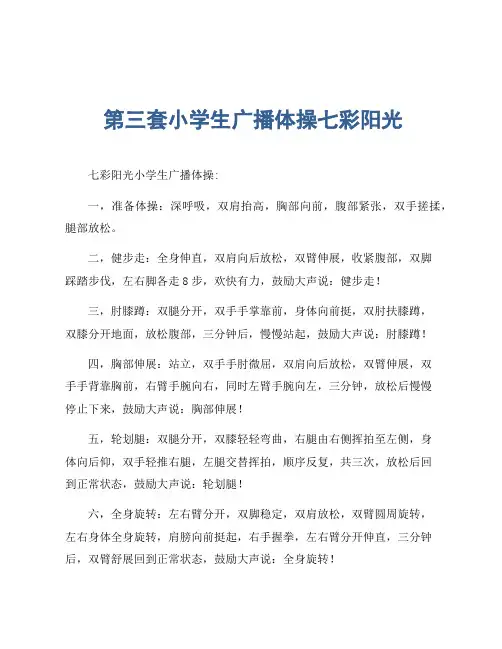 第三套小学生广播体操七彩阳光

七彩阳光小学生广播体操：

一，准备体操：深呼吸，双肩抬高，胸部向前，腹部紧张，双手搓揉，腿部放松。

二，健步走：全身伸直，双肩向后放松，双臂伸展，收紧腹部，双脚踩踏步伐，左右脚各走8步，欢快有力，鼓励大声说：健步走！

三，肘膝蹲：双腿分开，双手手掌靠前，身体向前挺，双肘扶膝蹲，双膝分开地面，放松腹部，三分钟后，慢慢站起，鼓励大声说：肘膝蹲！

四，胸部伸展：站立，双手手肘微屈，双肩向后放松，双臂伸展，双手手背靠胸前，右臂手腕向右，同时左臂手腕向左，三分钟，放松后慢慢停止下来，鼓励大声说：胸部伸展！

五，轮划腿：双腿分开，双膝轻轻弯曲，右腿由右侧挥拍至左侧，身体向后仰，双手轻推右腿，左腿交替挥拍，顺序反复，共三次，放松后回到正常状态，鼓励大声说：轮划腿！

六，全身旋转：左右臂分开，双脚稳定，双肩放松，双臂圆周旋转，左右身体全身旋转，肩膀向前挺起，右手握拳，左右臂分开伸直，三分钟后，双臂舒展回到正常状态，鼓励大声说：全身旋转！